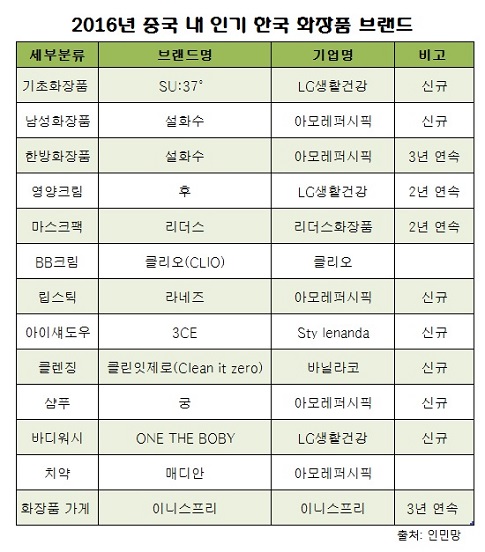 2016년 중국 내 인기 한국 화장품 브랜드

| 세부분류 | 브랜드명 | 기업명 | 비고 |
|---|---|---|---|
| 기초화장품 | SU:37° | LG생활건강 | 신규 |
| 남성화장품 | 설화수 | 아모레퍼시픽 | 신규 |
| 한방화장품 | 설화수 | 아모레퍼시픽 | 3년 연속 |
| 영양크림 | 후 | LG생활건강 | 2년 연속 |
| 마스크팩 | 리더스 | 리더스화장품 | 2년 연속 |
| BB크림 | 클리오(CLIO) | 클리오 | |
| 립스틱 | 라네즈 | 아모레퍼시픽 | 신규 |
| 아이섀도우 | 3CE | Sty lenanda | 신규 |
| 클렌징 | 클린잇제로(Clean it zero) | 바닐라코 | 신규 |
| 샴푸 | 궁 | 아모레퍼시픽 | 신규 |
| 바디워시 | ONE THE BOBY | LG생활건강 | 신규 |
| 치약 | 매디안 | 아모레퍼시픽 | |
| 화장품 가게 | 이니스프리 | 이니스프리 | 3년 연속 |

출처: 인민망